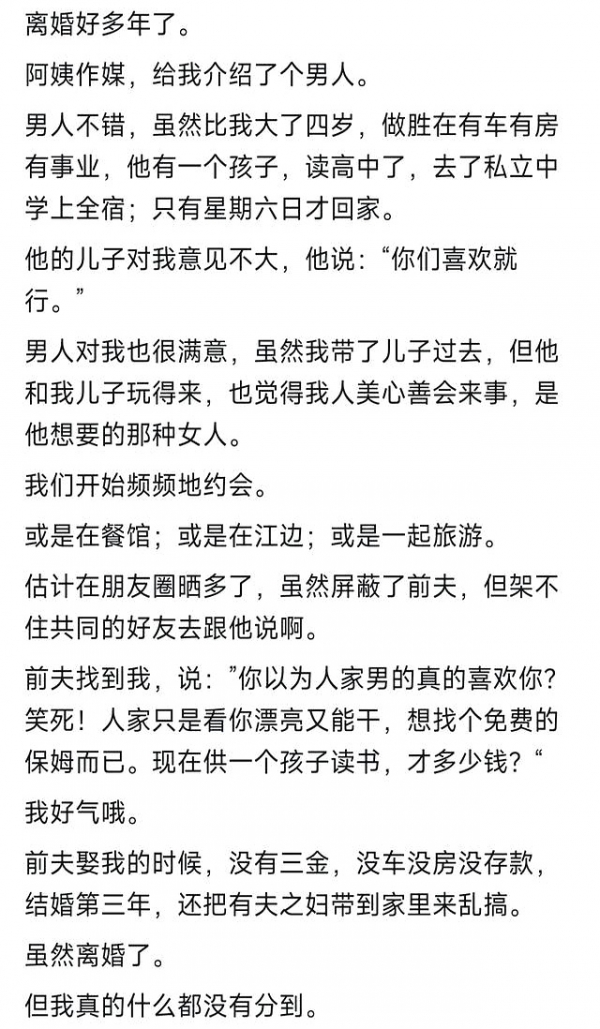 离婚好多年了。

阿姨作媒，给我介绍了个男人。

男人不错，虽然比我大了四岁，做胜在有车有房有事业，他有一个孩子，读高中了，去了私立中学上全宿；只有星期六日才回家。

他的儿子对我意见不大，他说：“你们喜欢就行。”

男人对我也很满意，虽然我带了儿子过去，但他和我儿子玩得来，也觉得我人美心善会来事，是他想要的那种女人。

我们开始频频地约会。

或是在餐馆；或是在江边；或是一起旅游。

估计在朋友圈晒多了，虽然屏蔽了前夫，但架不住共同的好友去跟他说啊。

前夫找到我，说：”你以为人家男的真的喜欢你？笑死！人家只是看你漂亮又能干，想找个免费的保姆而已。现在供一个孩子读书，才多少钱？“

我好气哦。

前夫娶我的时候，没有三金，没车没房没存款，结婚第三年，还把有夫之妇带到家里来乱搞。

虽然离婚了。

但我真的什么都没有分到。